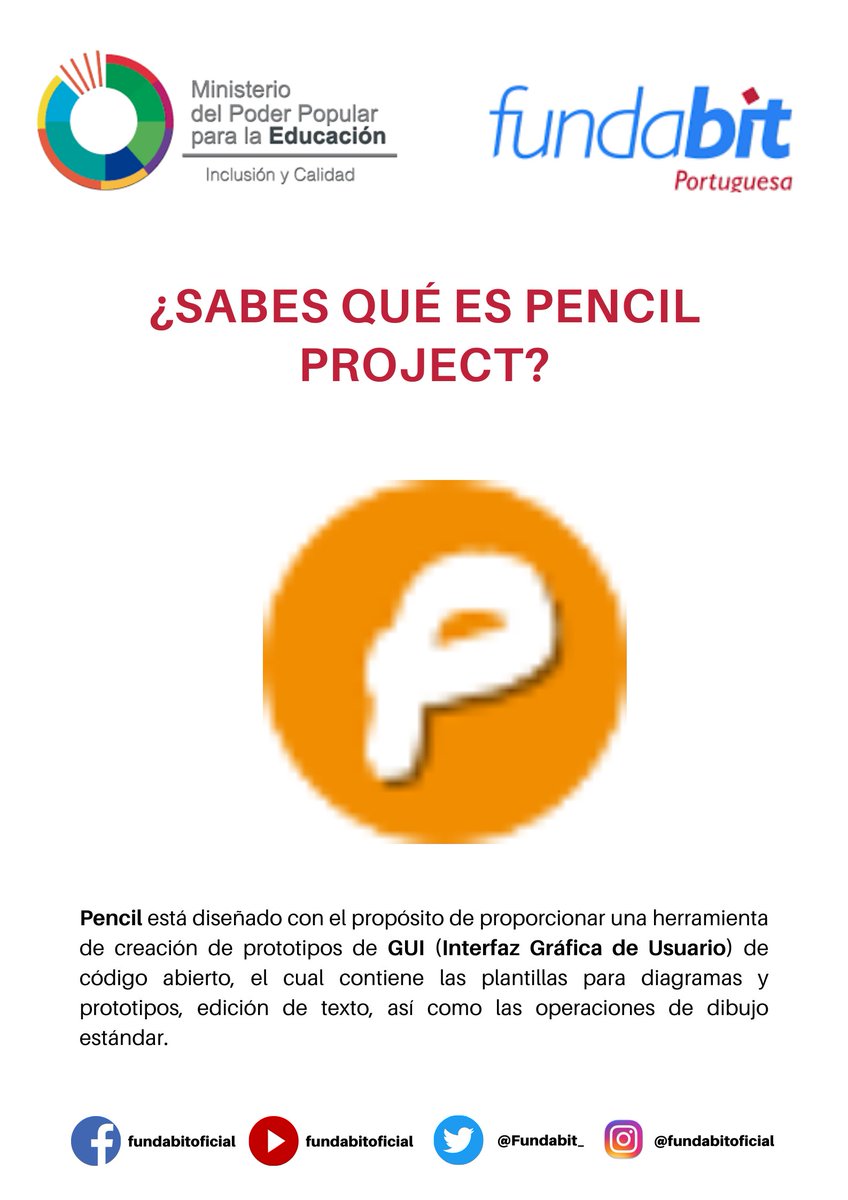 Ministerio del Poder Popular para la Educación
Inclusión y Calidad

fundabit
Portuguesa

¿SABES QUÉ ES PENCIL PROJECT?

P

Pencil está diseñado con el propósito de proporcionar una herramienta de creación de prototipos de GUI (Interfaz Gráfica de Usuario) de código abierto, el cual contiene las plantillas para diagramas y prototipos, edición de texto, así como las operaciones de dibujo estándar.

fundabitoficial fundabitoficial @Fundabit_ @fundabitoficial